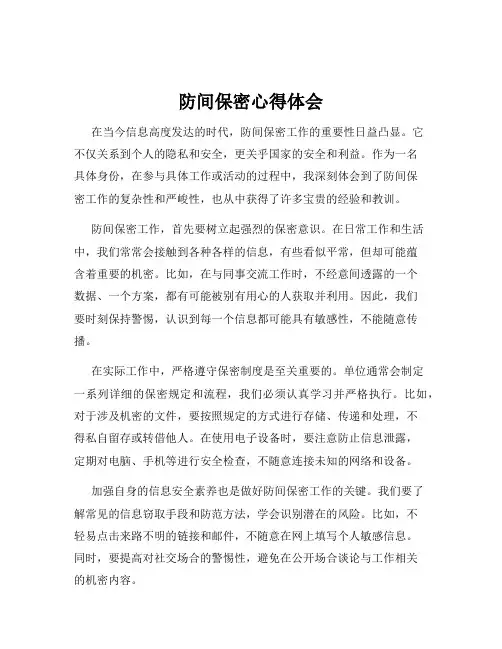 防间保密心得体会

在当今信息高度发达的时代，防间保密工作的重要性日益凸显。它不仅关系到个人的隐私和安全，更关乎国家的安全和利益。作为一名具体身份，在参与具体工作或活动的过程中，我深刻体会到了防间保密工作的复杂性和严峻性，也从中获得了许多宝贵的经验和教训。

防间保密工作，首先要树立起强烈的保密意识。在日常工作和生活中，我们常常会接触到各种各样的信息，有些看似平常，但却可能蕴含着重要的机密。比如，在与同事交流工作时，不经意间透露的一个数据、一个方案，都有可能被别有用心的人获取并利用。因此，我们要时刻保持警惕，认识到每一个信息都可能具有敏感性，不能随意传播。

在实际工作中，严格遵守保密制度是至关重要的。单位通常会制定一系列详细的保密规定和流程，我们必须认真学习并严格执行。比如，对于涉及机密的文件，要按照规定的方式进行存储、传递和处理，不得私自留存或转借他人。在使用电子设备时，要注意防止信息泄露，定期对电脑、手机等进行安全检查，不随意连接未知的网络和设备。

加强自身的信息安全素养也是做好防间保密工作的关键。我们要了解常见的信息窃取手段和防范方法，学会识别潜在的风险。比如，不轻易点击来路不明的链接和邮件，不随意在网上填写个人敏感信息。同时，要提高对社交场合的警惕性，避免在公开场合谈论与工作相关的机密内容。